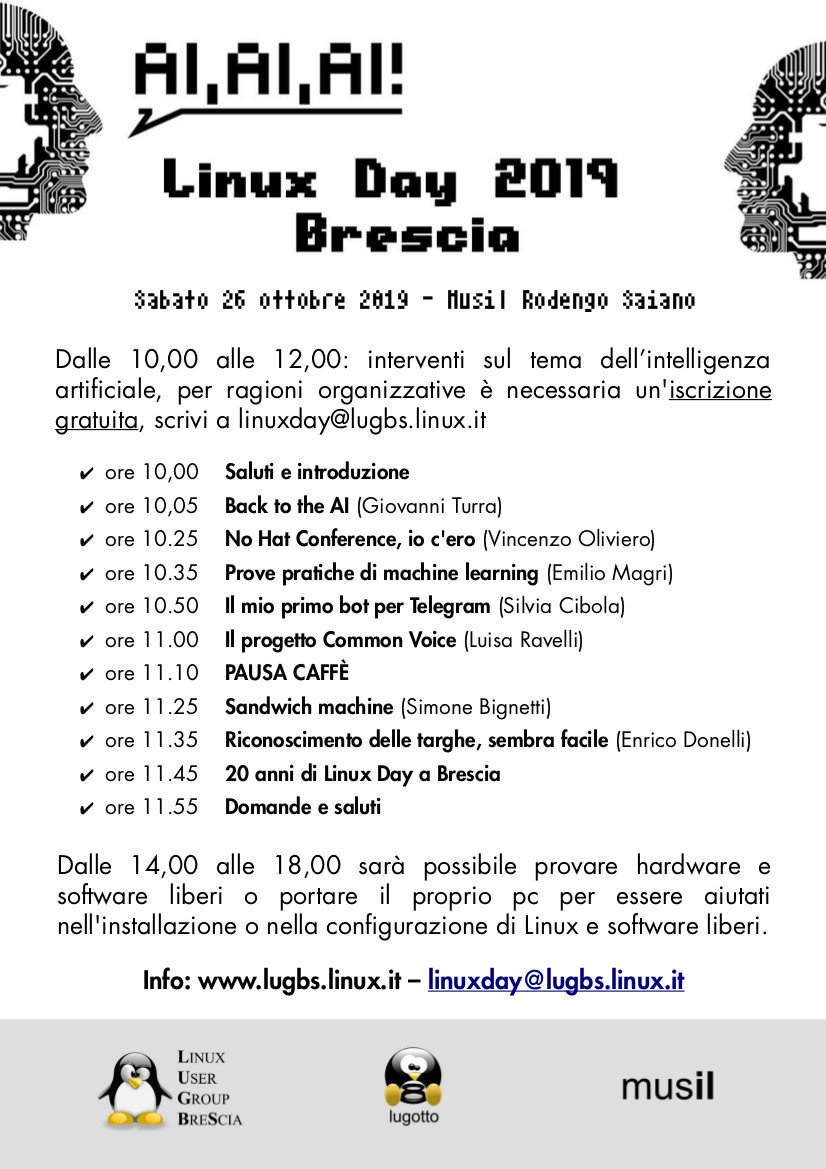 AI,AI,AI!

Linux Day 2019
Brescia

Sabato 26 ottobre 2019 – Musil Rodengo Saiano

Dalle 10,00 alle 12,00: interventi sul tema dell'intelligenza artificiale, per ragioni organizzative è necessaria un'iscrizione gratuita, scrivi a linuxday@lugbs.linux.it

✔ ore 10,00 Saluti e introduzione
✔ ore 10,05 Back to the AI (Giovanni Turra)
✔ ore 10.25 No Hat Conference, io c'ero (Vincenzo Oliviero)
✔ ore 10.35 Prove pratiche di machine learning (Emilio Magri)
✔ ore 10.50 Il mio primo bot per Telegram (Silvia Cibola)
✔ ore 11.00 Il progetto Common Voice (Luisa Ravelli)
✔ ore 11.10 PAUSA CAFFÈ
✔ ore 11.25 Sandwich machine (Simone Bignetti)
✔ ore 11.35 Riconoscimento delle targhe, sembra facile (Enrico Donelli)
✔ ore 11.45 20 anni di Linux Day a Brescia
✔ ore 11.55 Domande e saluti

Dalle 14,00 alle 18,00 sarà possibile provare hardware e software liberi o portare il proprio pc per essere aiutati nell'installazione o nella configurazione di Linux e software liberi.

Info: www.lugbs.linux.it – linuxday@lugbs.linux.it

LINUX USER GROUP BRESCIA

lugotto

musil